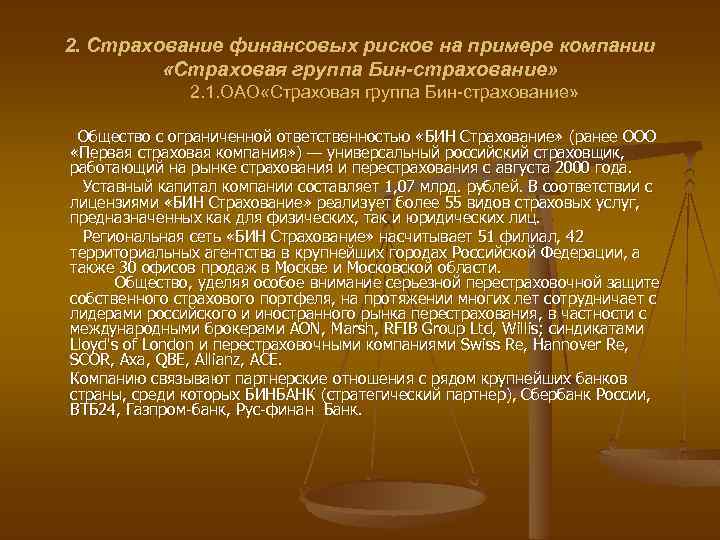 2. Страхование финансовых рисков на примере компании «Страховая группа Бин-страхование»

2.1.ОАО«Страховая группа Бин-страхование»

Общество с ограниченной ответственностью «БИН Страхование» (ранее ООО «Первая страховая компания») — универсальный российский страховщик, работающий на рынке страхования и перестрахования с августа 2000 года.

Уставный капитал компании составляет 1,07 млрд. рублей. В соответствии с лицензиями «БИН Страхование» реализует более 55 видов страховых услуг, предназначенных как для физических, так и юридических лиц.

Региональная сеть «БИН Страхование» насчитывает 51 филиал, 42 территориальных агентства в крупнейших городах Российской Федерации, а также 30 офисов продаж в Москве и Московской области.

Общество, уделяя особое внимание серьезной перестраховочной защите собственного страхового портфеля, на протяжении многих лет сотрудничает с лидерами российского и иностранного рынка перестрахования, в частности с международными брокерами AON, Marsh, RFIB Group Ltd, Willis; синдикатами Lloyd's of London и перестраховочными компаниями Swiss Re, Hannover Re, SCOR, Axa, QBE, Allianz, ACE.

Компанию связывают партнерские отношения с рядом крупнейших банков страны, среди которых БИНБАНК (стратегический партнер), Сбербанк России, ВТБ24, Газпром-банк, Рус-финан Банк.